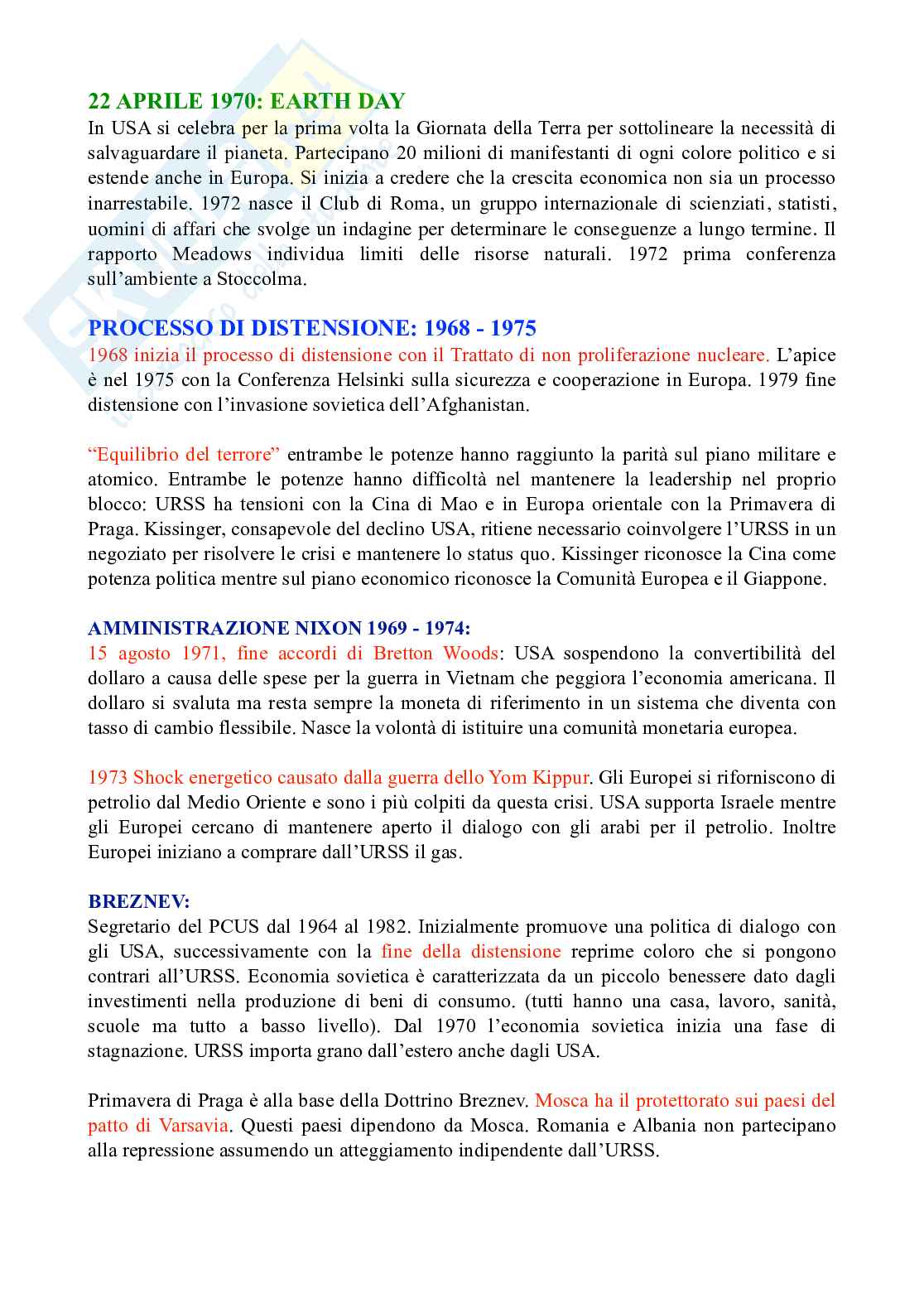 22 APRILE 1970: EARTH DAY

In USA si celebra per la prima volta la Giornata della Terra per sottolineare la necessità di salvaguardare il pianeta. Partecipano 20 milioni di manifestanti di ogni colore politico e si estende anche in Europa. Si inizia a credere che la crescita economica non sia un processo inarrestabile. 1972 nasce il Club di Roma, un gruppo internazionale di scienziati, statisti, uomini di affari che svolge un indagine per determinare le conseguenze a lungo termine. Il rapporto Meadows individua limiti delle risorse naturali. 1972 prima conferenza sull'ambiente a Stoccolma.

PROCESSO DI DISTENSIONE: 1968 - 1975

1968 inizia il processo di distensione con il Trattato di non proliferazione nucleare. L'apice è nel 1975 con la Conferenza Helsinki sulla sicurezza e cooperazione in Europa. 1979 fine distensione con l'invasione sovietica dell'Afghanistan.

"Equilibrio del terrore" entrambe le potenze hanno raggiunto la parità sul piano militare e atomico. Entrambe le potenze hanno difficoltà nel mantenere la leadership nel proprio blocco: URSS ha tensioni con la Cina di Mao e in Europa orientale con la Primavera di Praga. Kissinger, consapevole del declino USA, ritiene necessario coinvolgere l'URSS in un negoziato per risolvere le crisi e mantenere lo status quo. Kissinger riconosce la Cina come potenza politica mentre sul piano economico riconosce la Comunità Europea e il Giappone.

AMMINISTRAZIONE NIXON 1969 - 1974:

15 agosto 1971, fine accordi di Bretton Woods: USA sospendono la convertibilità del dollaro a causa delle spese per la guerra in Vietnam che peggiora l'economia americana. Il dollaro si svaluta ma resta sempre la moneta di riferimento in un sistema che diventa con tasso di cambio flessibile. Nasce la volontà di istituire una comunità monetaria europea.

1973 Shock energetico causato dalla guerra dello Yom Kippur. Gli Europei si riforniscono di petrolio dal Medio Oriente e sono i più colpiti da questa crisi. USA supporta Israele mentre gli Europei cercano di mantenere aperto il dialogo con gli arabi per il petrolio. Inoltre Europei iniziano a comprare dall'URSS il gas.

BREZNEV:

Segretario del PCUS dal 1964 al 1982. Inizialmente promuove una politica di dialogo con gli USA, successivamente con la fine della distensione reprime coloro che si pongono contrari all'URSS. Economia sovietica è caratterizzata da un piccolo benessere dato dagli investimenti nella produzione di beni di consumo. (tutti hanno una casa, lavoro, sanità, scuole ma tutto a basso livello). Dal 1970 l'economia sovietica inizia una fase di stagnazione. URSS importa grano dall'estero anche dagli USA.

Primavera di Praga è alla base della Dottrino Breznev. Mosca ha il protettorato sui paesi del patto di Varsavia. Questi paesi dipendono da Mosca. Romania e Albania non partecipano alla repressione assumendo un atteggiamento indipendente dall'URSS.